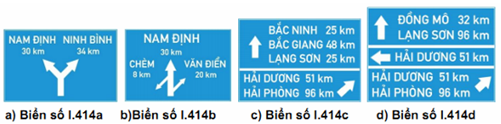 NAM ĐỊNH
30 km

NINH BÌNH
34 km

a) Biển số I.414a

NAM ĐỊNH
30 km

CHÈM
8 km

VĂN ĐIỂN
20 km

b)Biển số I.414b

BẮC NINH 25 km
BẮC GIANG 48 km
LẠNG SƠN 25 km

HẢI DƯƠNG 51 km
HẢI PHÒNG 96 km

c) Biển số I.414c

ĐỒNG MÔ 32 km
LẠNG SƠN 96 km

HẢI DƯƠNG 51 km

HẢI DƯƠNG 51 km
HẢI PHÒNG 96 km

d) Biển số I.414d